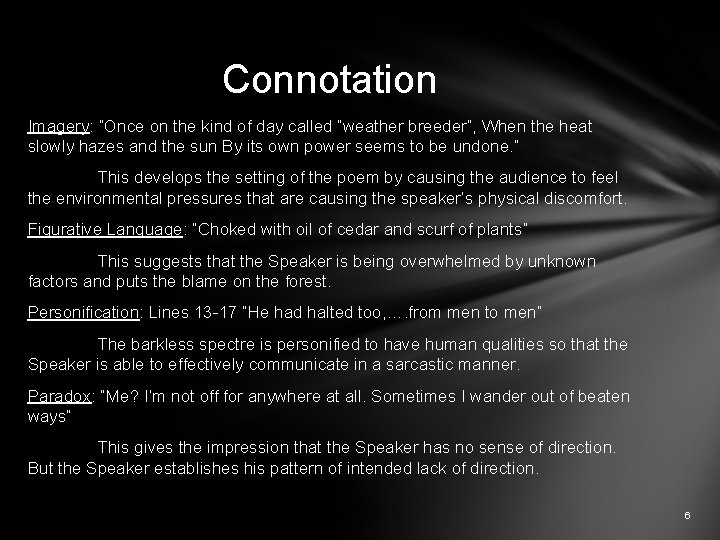 Connotation

Imagery: "Once on the kind of day called "weather breeder", When the heat slowly hazes and the sun By its own power seems to be undone."

This develops the setting of the poem by causing the audience to feel the environmental pressures that are causing the speaker's physical discomfort.

Figurative Language: "Choked with oil of cedar and scurf of plants"

This suggests that the Speaker is being overwhelmed by unknown factors and puts the blame on the forest.

Personification: Lines 13-17 "He had halted too,….from men to men"

The barkless spectre is personified to have human qualities so that the Speaker is able to effectively communicate in a sarcastic manner.

Paradox: "Me? I'm not off for anywhere at all. Sometimes I wander out of beaten ways"

This gives the impression that the Speaker has no sense of direction. But the Speaker establishes his pattern of intended lack of direction.

6